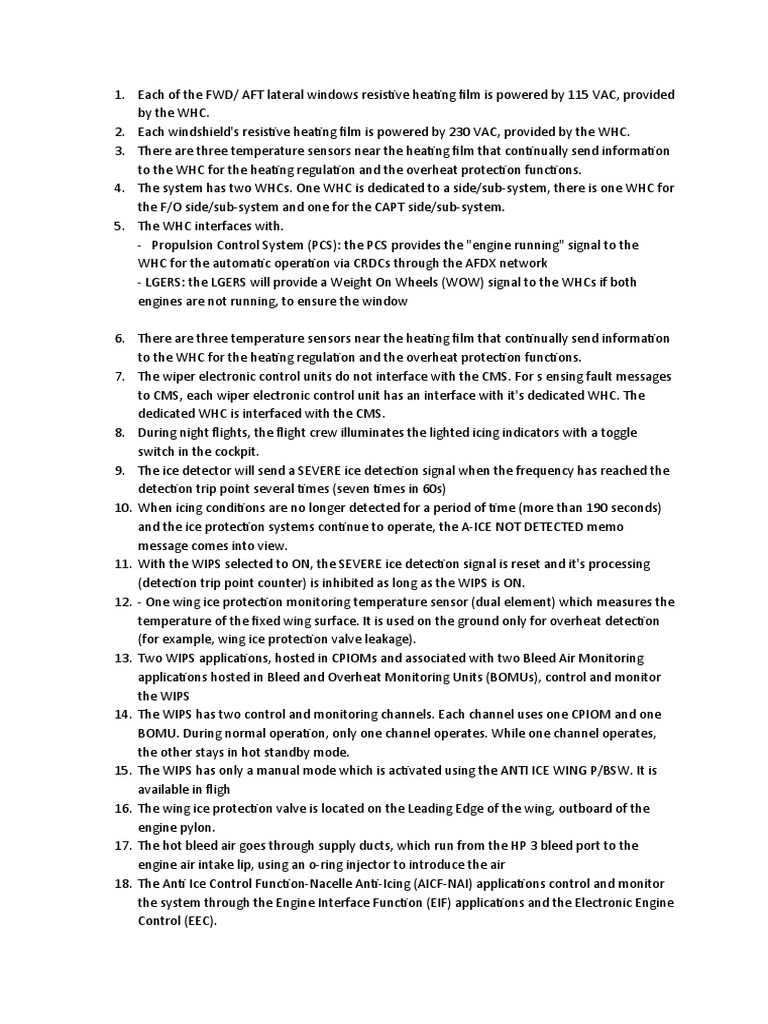 1. Each of the FWD/ AFT lateral windows resistive heating film is powered by 115 VAC, provided by the WHC.
2. Each windshield's resistive heating film is powered by 230 VAC, provided by the WHC.
3. There are three temperature sensors near the heating film that continually send information to the WHC for the heating regulation and the overheat protection functions.
4. The system has two WHCs. One WHC is dedicated to a side/sub-system, there is one WHC for the F/O side/sub-system and one for the CAPT side/sub-system.
5. The WHC interfaces with.
- Propulsion Control System (PCS): the PCS provides the "engine running" signal to the WHC for the automatic operation via CRDCs through the AFDX network
- LGERS: the LGERS will provide a Weight On Wheels (WOW) signal to the WHCs if both engines are not running, to ensure the window

6. There are three temperature sensors near the heating film that continually send information to the WHC for the heating regulation and the overheat protection functions.
7. The wiper electronic control units do not interface with the CMS. For s ensing fault messages to CMS, each wiper electronic control unit has an interface with it's dedicated WHC. The dedicated WHC is interfaced with the CMS.
8. During night flights, the flight crew illuminates the lighted icing indicators with a toggle switch in the cockpit.
9. The ice detector will send a SEVERE ice detection signal when the frequency has reached the detection trip point several times (seven times in 60s)
10. When icing conditions are no longer detected for a period of time (more than 190 seconds) and the ice protection systems continue to operate, the A-ICE NOT DETECTED memo message comes into view.
11. With the WIPS selected to ON, the SEVERE ice detection signal is reset and it's processing (detection trip point counter) is inhibited as long as the WIPS is ON.
12. - One wing ice protection monitoring temperature sensor (dual element) which measures the temperature of the fixed wing surface. It is used on the ground only for overheat detection (for example, wing ice protection valve leakage).
13. Two WIPS applications, hosted in CPIOMs and associated with two Bleed Air Monitoring applications hosted in Bleed and Overheat Monitoring Units (BOMUs), control and monitor the WIPS
14. The WIPS has two control and monitoring channels. Each channel uses one CPIOM and one BOMU. During normal operation, only one channel operates. While one channel operates, the other stays in hot standby mode.
15. The WIPS has only a manual mode which is activated using the ANTI ICE WING P/BSW. It is available in fligh
16. The wing ice protection valve is located on the Leading Edge of the wing, outboard of the engine pylon.
17. The hot bleed air goes through supply ducts, which run from the HP 3 bleed port to the engine air intake lip, using an o-ring injector to introduce the air
18. The Anti Ice Control Function-Nacelle Anti-Icing (AICF-NAI) applications control and monitor the system through the Engine Interface Function (EIF) applications and the Electronic Engine Control (EEC).